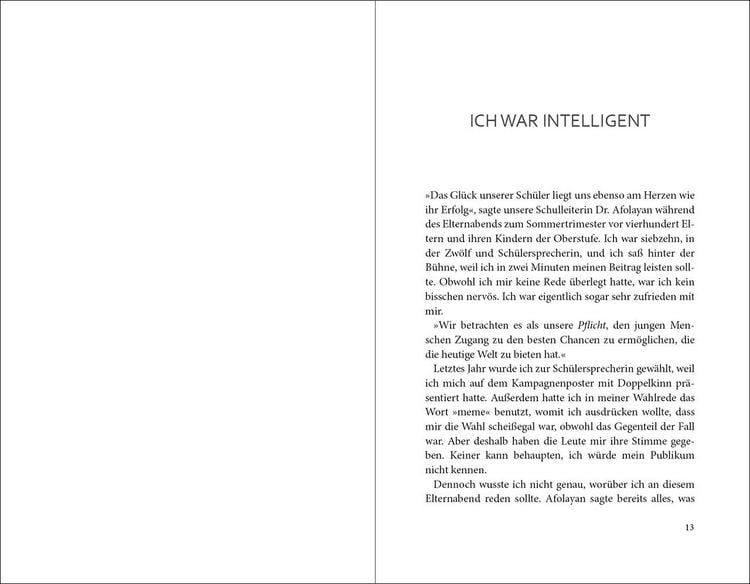 ICH WAR INTELLIGENT

»Das Glück unserer Schüler liegt uns ebenso am Herzen wie ihr Erfolg«, sagte unsere Schulleiterin Dr. Afolayan während des Elternabends zum Sommertrimester vor vierhundert Eltern und ihren Kindern der Oberstufe. Ich war siebzehn, in der Zwölf und Schülersprecherin, und ich saß hinter der Bühne, weil ich in zwei Minuten meinen Beitrag leisten sollte. Obwohl ich mir keine Rede überlegt hatte, war ich kein bisschen nervös. Ich war eigentlich sogar sehr zufrieden mit mir.

»Wir betrachten es als unsere Pflicht, den jungen Menschen Zugang zu den besten Chancen zu ermöglichen, die die heutige Welt zu bieten hat.«

Letztes Jahr wurde ich zur Schülersprecherin gewählt, weil ich mich auf dem Kampagnenposter mit Doppelkinn präsentiert hatte. Außerdem hatte ich in meiner Wahlrede das Wort »meme« benutzt, womit ich ausdrücken wollte, dass mir die Wahl scheißegal war, obwohl das Gegenteil der Fall war. Aber deshalb haben die Leute mir ihre Stimme gegeben. Keiner kann behaupten, ich würde mein Publikum nicht kennen.

Dennoch wusste ich nicht genau, worüber ich an diesem Elternabend reden sollte. Afolayan sagte bereits alles, was

13